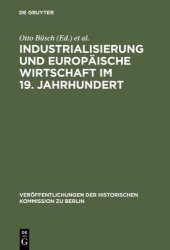 DE GRUYTER

Otto Büsch (Ed.) et al.

INDUSTRIALISIERUNG UND EUROPÄISCHE WIRTSCHAFT IM 19. JAHRHUNDERT

VERÖFFENTLICHUNGEN DER HISTORISCHEN KOMMISSION ZU BERLIN

DE G